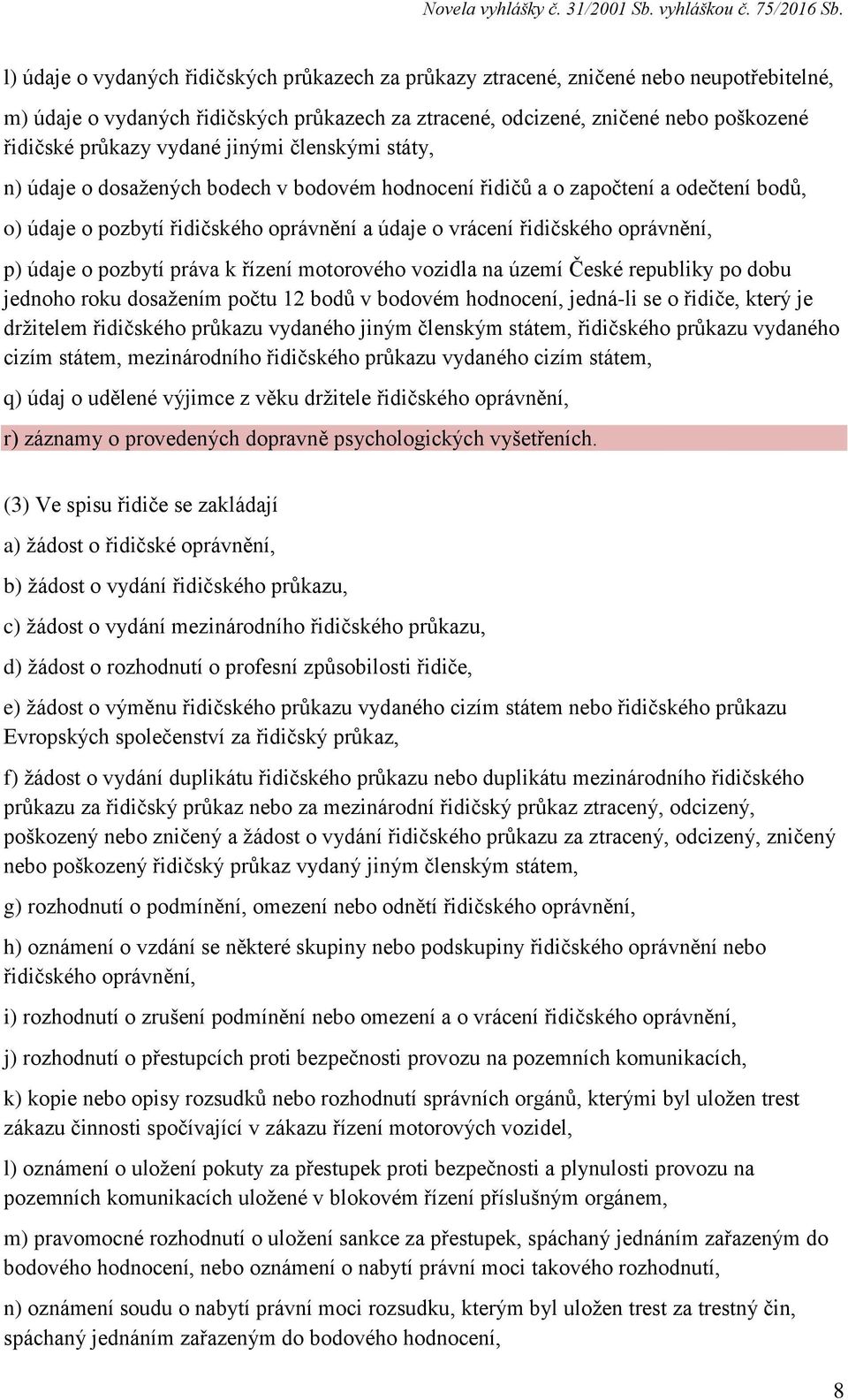 Novela vyhlášky č. 31/2001 Sb. vyhláškou č. 75/2016 Sb.

l) údaje o vydaných řidičských průkazech za průkazy ztracené, zničené nebo neupotřebitelné,

m) údaje o vydaných řidičských průkazech za ztracené, odcizené, zničené nebo poškozené řidičské průkazy vydané jinými členskými státy,

n) údaje o dosažených bodech v bodovém hodnocení řidičů a o započtení a odečtení bodů,

o) údaje o pozbytí řidičského oprávnění a údaje o vrácení řidičského oprávnění,

p) údaje o pozbytí práva k řízení motorového vozidla na území České republiky po dobu jednoho roku dosažením počtu 12 bodů v bodovém hodnocení, jedná-li se o řidiče, který je držitelem řidičského průkazu vydaného jiným členským státem, řidičského průkazu vydaného cizím státem, mezinárodního řidičského průkazu vydaného cizím státem,

q) údaj o udělené výjimce z věku držitele řidičského oprávnění,

r) záznamy o provedených dopravně psychologických vyšetřeních.

(3) Ve spisu řidiče se zakládají

a) žádost o řidičské oprávnění,

b) žádost o vydání řidičského průkazu,

c) žádost o vydání mezinárodního řidičského průkazu,

d) žádost o rozhodnutí o profesní způsobilosti řidiče,

e) žádost o výměnu řidičského průkazu vydaného cizím státem nebo řidičského průkazu Evropských společenství za řidičský průkaz,

f) žádost o vydání duplikátu řidičského průkazu nebo duplikátu mezinárodního řidičského průkazu za řidičský průkaz nebo za mezinárodní řidičský průkaz ztracený, odcizený, poškozený nebo zničený a žádost o vydání řidičského průkazu za ztracený, odcizený, zničený nebo poškozený řidičský průkaz vydaný jiným členským státem,

g) rozhodnutí o podmínění, omezení nebo odnětí řidičského oprávnění,

h) oznámení o vzdání se některé skupiny nebo podskupiny řidičského oprávnění nebo řidičského oprávnění,

i) rozhodnutí o zrušení podmínění nebo omezení a o vrácení řidičského oprávnění,

j) rozhodnutí o přestupcích proti bezpečnosti provozu na pozemních komunikacích,

k) kopie nebo opisy rozsudků nebo rozhodnutí správních orgánů, kterými byl uložen trest zákazu činnosti spočívající v zákazu řízení motorových vozidel,

l) oznámení o uložení pokuty za přestupek proti bezpečnosti a plynulosti provozu na pozemních komunikacích uložené v blokovém řízení příslušným orgánem,

m) pravomocné rozhodnutí o uložení sankce za přestupek, spáchaný jednáním zařazeným do bodového hodnocení, nebo oznámení o nabytí právní moci takového rozhodnutí,

n) oznámení soudu o nabytí právní moci rozsudku, kterým byl uložen trest za trestný čin, spáchaný jednáním zařazeným do bodového hodnocení,

8